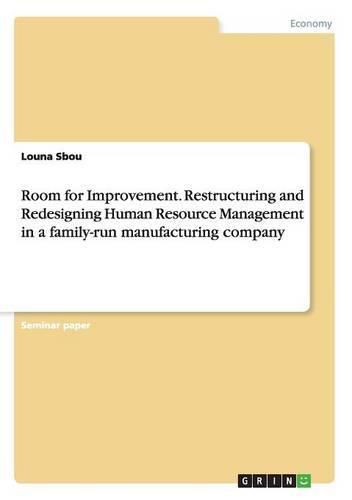 Economy

Louna Sbou

Room for Improvement. Restructuring and Redesigning Human Resource Management in a family-run manufacturing company

Seminar paper

GRIN